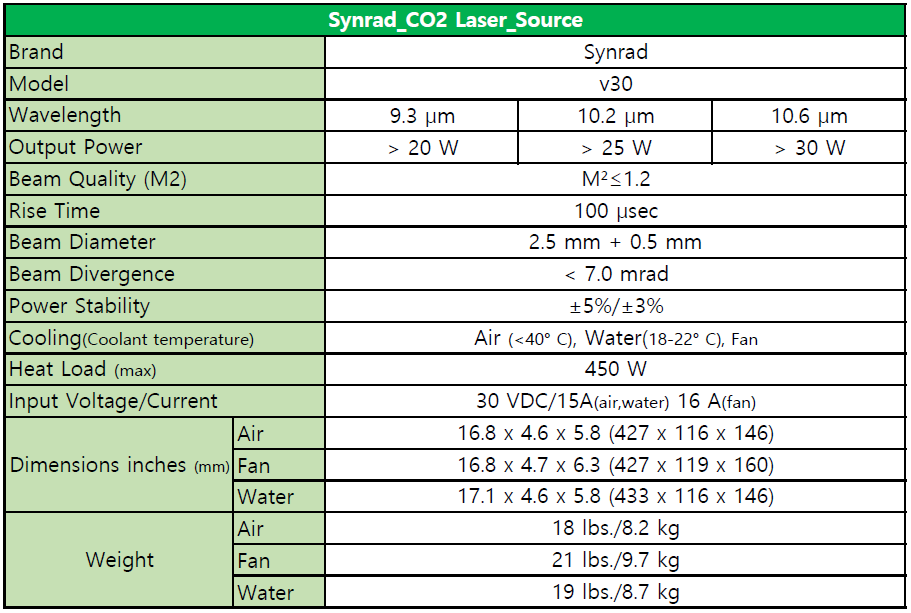 | Synrad_CO2 Laser_Source | | | | |
|---|---|---|---|---|
| Brand | | Synrad | | |
| Model | | v30 | | |
| Wavelength | | 9.3 μm | 10.2 μm | 10.6 μm |
| Output Power | | > 20 W | > 25 W | > 30 W |
| Beam Quality (M2) | | $M^2 \leq 1.2$ | | |
| Rise Time | | 100 μsec | | |
| Beam Diameter | | 2.5 mm + 0.5 mm | | |
| Beam Divergence | | < 7.0 mrad | | |
| Power Stability | | ±5%/±3% | | |
| Cooling(Coolant temperature) | | Air (<40° C), Water(18-22° C), Fan | | |
| Heat Load (max) | | 450 W | | |
| Input Voltage/Current | | 30 VDC/15A(air,water) 16 A(fan) | | |
| Dimensions inches (mm) | Air | 16.8 x 4.6 x 5.8 (427 x 116 x 146) | | |
| | Fan | 16.8 x 4.7 x 6.3 (427 x 119 x 160) | | |
| | Water | 17.1 x 4.6 x 5.8 (433 x 116 x 146) | | |
| Weight | Air | 18 lbs./8.2 kg | | |
| | Fan | 21 lbs./9.7 kg | | |
| | Water | 19 lbs./8.7 kg | | |